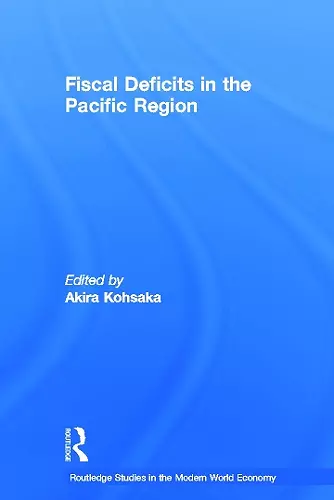 Fiscal Deficits in the Pacific Region

Edited by
Akira Kohsaka

ROUTLEDGE

Routledge Studies in the Modern World Economy